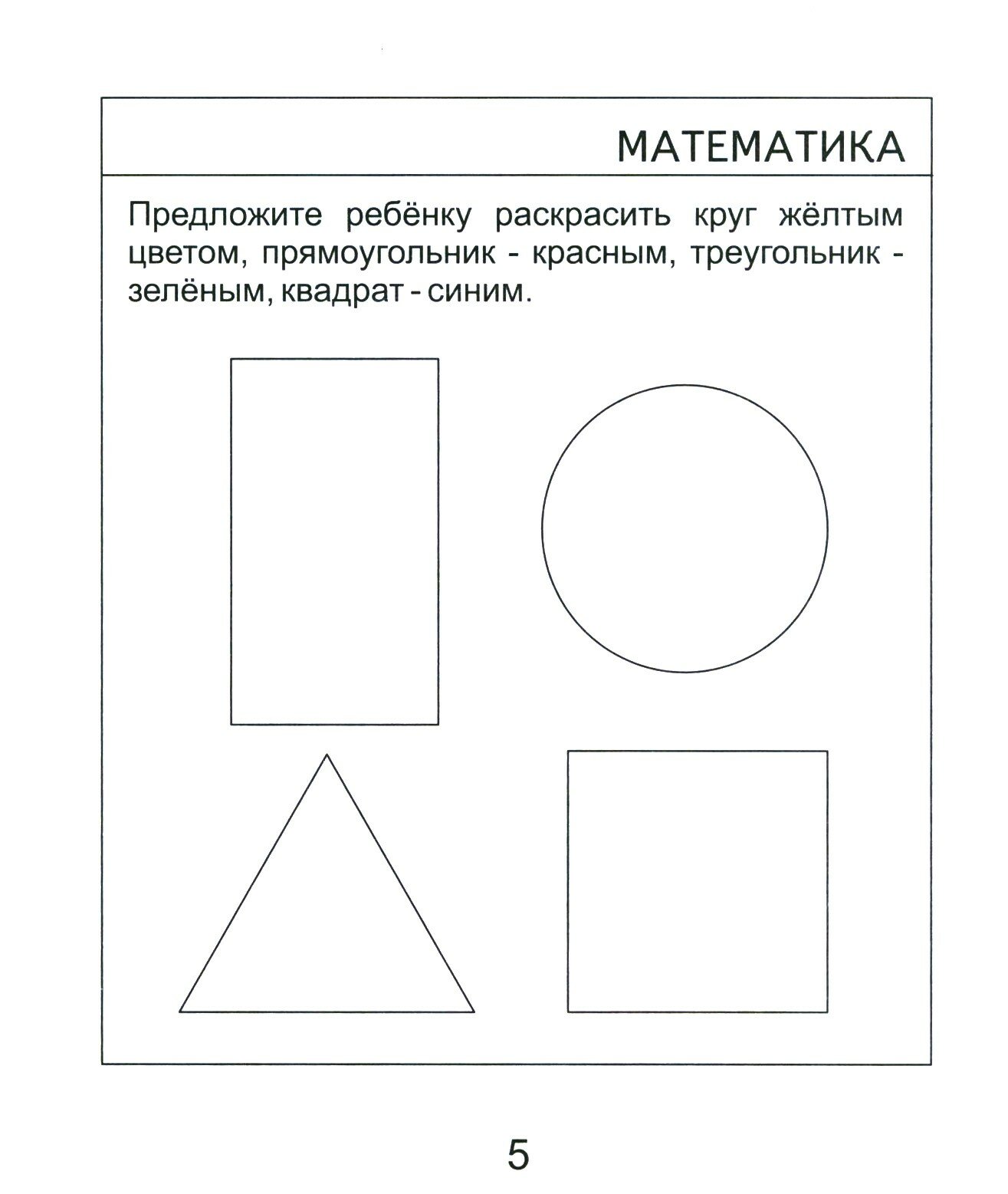 МАТЕМАТИКА

Предложите ребёнку раскрасить круг жёлтым цветом, прямоугольник - красным, треугольник - зелёным, квадрат - синим.

5